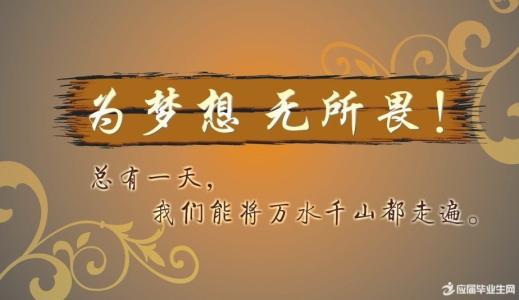 为梦想 无所畏！

总有一天，
我们能将万水千山都走遍。

应届毕业生网